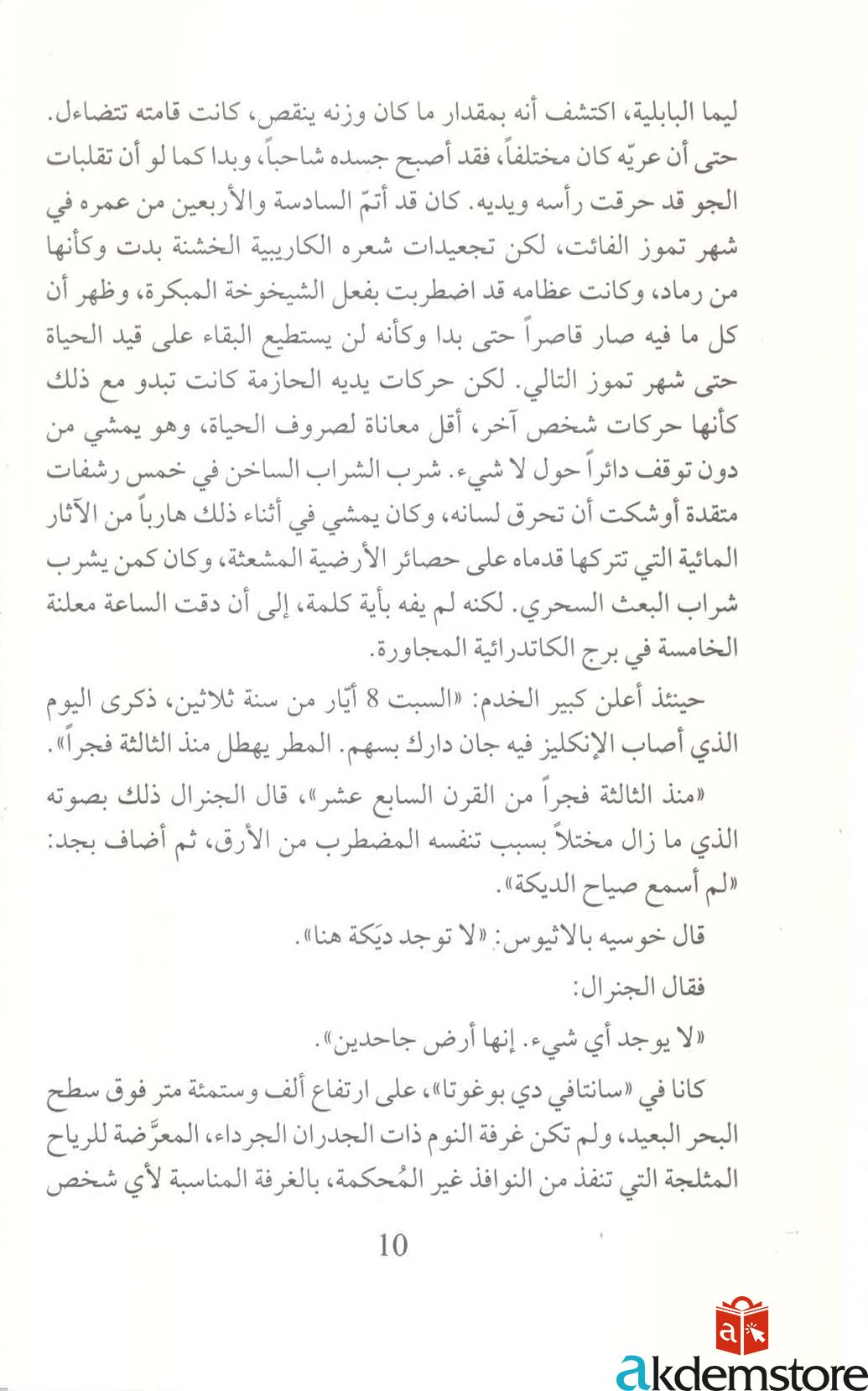 ليما البابلية، اكتشف أنه بمقدار ما كان وزنه ينقص، كانت قامته تتضاءل. حتى أن عريّه كان مختلفاً، فقد أصبح جسده شاحباً، وبدا كما لو أن تقلبات الجو قد حرقت رأسه ويديه. كان قد أتمّ السادسة والأربعين من عمره في شهر تموز الفائت، لكن تجعيدات شعره الكاريبية الخشنة بدت وكأنها من رماد، وكانت عظامه قد اضطربت بفعل الشيخوخة المبكرة، وظهر أن كل ما فيه صار قاصراً حتى بدا وكأنه لن يستطيع البقاء على قيد الحياة حتى شهر تموز التالي. لكن حركات يديه الحازمة كانت تبدو مع ذلك كأنها حركات شخص آخر، أقل معاناة لصروف الحياة، وهو يمشي من دون توقف دائراً حول لا شيء. شرب الشراب الساخن في خمس رشفات متقدة أوشكت أن تحرق لسانه، وكان يمشي في أثناء ذلك هارباً من الآثار المائية التي تتركها قدماه على حصائر الأرضية المشعثة، وكان كمن يشرب شراب البعث السحري. لكنه لم يفه بأية كلمة، إلى أن دقت الساعة معلنة الخامسة في برج الكاتدرائية المجاورة.

حينئذ أعلن كبير الخدم: «السبت 8 أيّار من سنة ثلاثين، ذكرى اليوم الذي أصاب الإنكليز فيه جان دارك بسهم. المطر يهطل منذ الثالثة فجراً».

«منذ الثالثة فجراً من القرن السابع عشر»، قال الجنرال ذلك بصوته الذي ما زال مختلاً بسبب تنفسه المضطرب من الأرق، ثم أضاف بجد: «لم أسمع صياح الديكة».

قال خوسيه بالاثيوس: «لا توجد ديَكة هنا».

فقال الجنرال:

«لا يوجد أي شيء. إنها أرض جاحدين».

كانا في «سانتافي دي بوغوتا»، على ارتفاع ألف وستمئة متر فوق سطح البحر البعيد، ولم تكن غرفة النوم ذات الجدران الجرداء، المعرَّضة للرياح المثلجة التي تنفذ من النوافذ غير المُحكمة، بالغرفة المناسبة لأي شخص

10

akdemstore